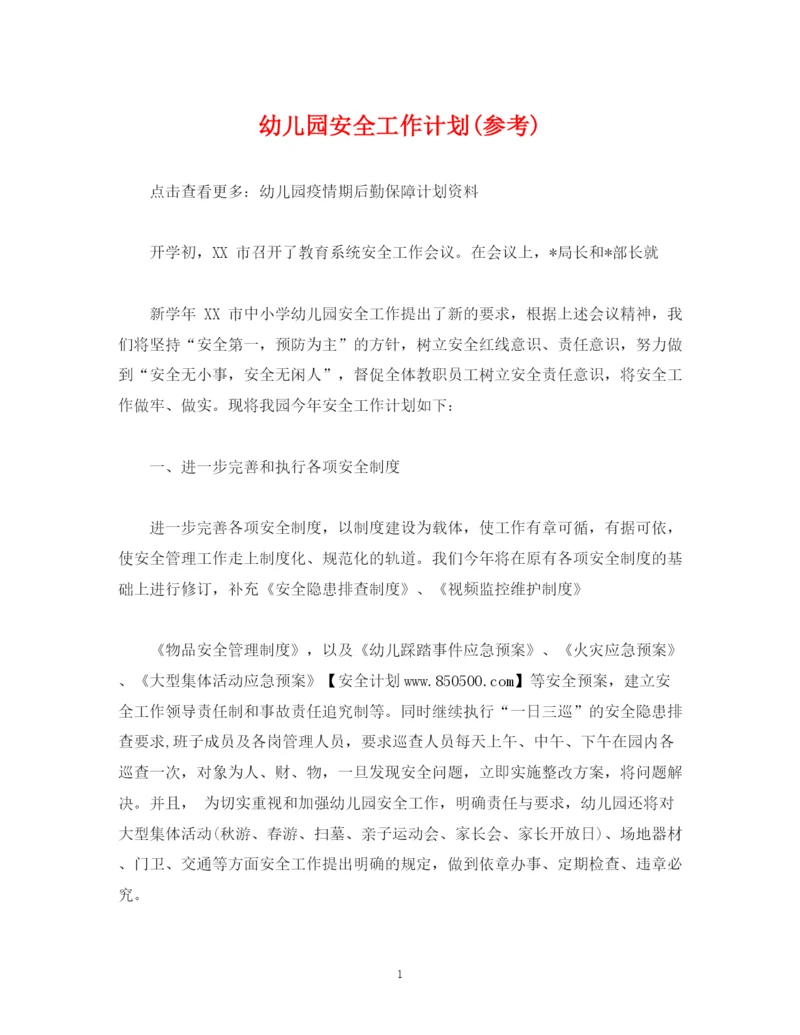 幼儿园安全工作计划(参考)

点击查看更多：幼儿园疫情期后勤保障计划资料

开学初，XX 市召开了教育系统安全工作会议。在会议上，*局长和*部长就

新学年 XX 市中小学幼儿园安全工作提出了新的要求，根据上述会议精神，我们将坚持“安全第一，预防为主”的方针，树立安全红线意识、责任意识，努力做到“安全无小事，安全无闲人”，督促全体教职员工树立安全责任意识，将安全工作做牢、做实。现将我园今年安全工作计划如下：

一、进一步完善和执行各项安全制度

进一步完善各项安全制度，以制度建设为载体，使工作有章可循，有据可依，使安全管理工作走上制度化、规范化的轨道。我们今年将在原有各项安全制度的基础上进行修订，补充《安全隐患排查制度》、《视频监控维护制度》

《物品安全管理制度》，以及《幼儿踩踏事件应急预案》、《火灾应急预案》、《大型集体活动应急预案》【安全计划 www.850500.com】等安全预案，建立安全工作领导责任制和事故责任追究制等。同时继续执行“一日三巡”的安全隐患排查要求,班子成员及各岗管理人员，要求巡查人员每天上午、中午、下午在园内各巡查一次，对象为人、财、物，一旦发现安全问题，立即实施整改方案，将问题解决。并且， 为切实重视和加强幼儿园安全工作，明确责任与要求，幼儿园还将对大型集体活动(秋游、春游、扫墓、亲子运动会、家长会、家长开放日)、场地器材、门卫、交通等方面安全工作提出明确的规定，做到依章办事、定期检查、违章必究。

1